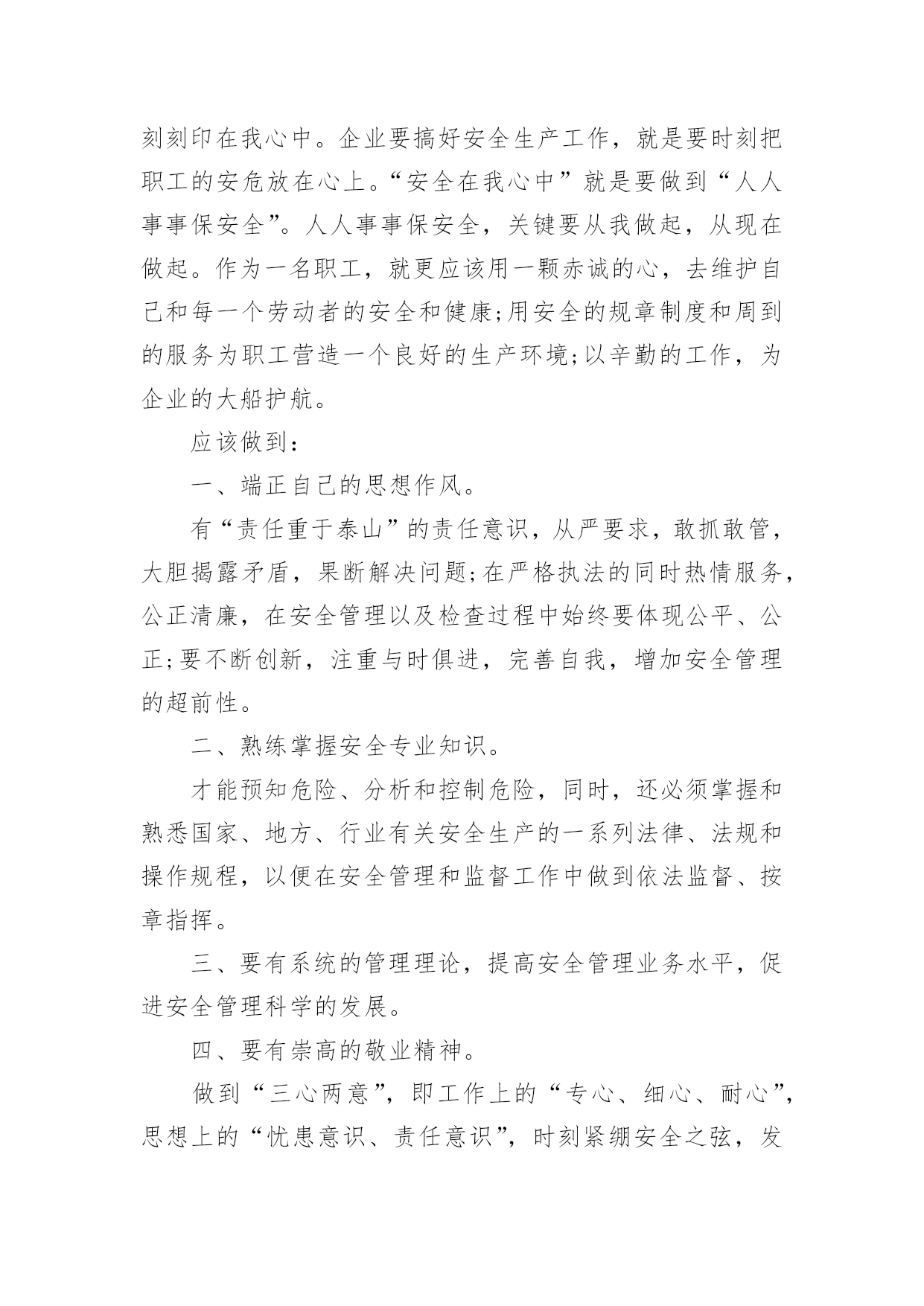 刻刻印在我心中。企业要搞好安全生产工作，就是要时刻把职工的安危放在心上。“安全在我心中”就是要做到“人人事事保安全”。人人事事保安全，关键要从我做起，从现在做起。作为一名职工，就更应该用一颗赤诚的心，去维护自己和每一个劳动者的安全和健康;用安全的规章制度和周到的服务为职工营造一个良好的生产环境;以辛勤的工作，为企业的大船护航。

应该做到：

一、端正自己的思想作风。

有“责任重于泰山”的责任意识，从严要求，敢抓敢管，大胆揭露矛盾，果断解决问题;在严格执法的同时热情服务，公正清廉，在安全管理以及检查过程中始终要体现公平、公正;要不断创新，注重与时俱进，完善自我，增加安全管理的超前性。

二、熟练掌握安全专业知识。

才能预知危险、分析和控制危险，同时，还必须掌握和熟悉国家、地方、行业有关安全生产的一系列法律、法规和操作规程，以便在安全管理和监督工作中做到依法监督、按章指挥。

三、要有系统的管理理论，提高安全管理业务水平，促进安全管理科学的发展。

四、要有崇高的敬业精神。

做到“三心两意”，即工作上的“专心、细心、耐心”，思想上的“忧患意识、责任意识”，时刻紧绷安全之弦，发